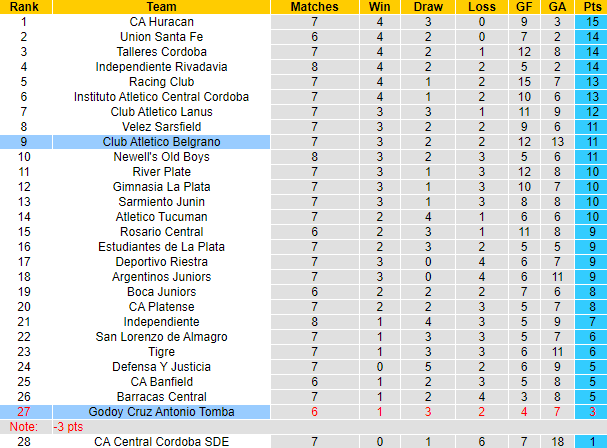 | Rank | Team | Matches | Win | Draw | Loss | GF | GA | Pts |
|---|---|---|---|---|---|---|---|---|
| 1 | CA Huracan | 7 | 4 | 3 | 0 | 9 | 3 | 15 |
| 2 | Union Santa Fe | 6 | 4 | 2 | 0 | 7 | 2 | 14 |
| 3 | Talleres Cordoba | 7 | 4 | 2 | 1 | 12 | 8 | 14 |
| 4 | Independiente Rivadavia | 8 | 4 | 2 | 2 | 5 | 2 | 14 |
| 5 | Racing Club | 7 | 4 | 1 | 2 | 15 | 7 | 13 |
| 6 | Instituto Atletico Central Cordoba | 7 | 4 | 1 | 2 | 10 | 6 | 13 |
| 7 | Club Atletico Lanus | 7 | 3 | 3 | 1 | 11 | 9 | 12 |
| 8 | Velez Sarsfield | 7 | 3 | 2 | 2 | 9 | 6 | 11 |
| 9 | Club Atletico Belgrano | 7 | 3 | 2 | 2 | 12 | 13 | 11 |
| 10 | Newell's Old Boys | 8 | 3 | 2 | 3 | 5 | 6 | 11 |
| 11 | River Plate | 7 | 3 | 1 | 3 | 12 | 8 | 10 |
| 12 | Gimnasia La Plata | 7 | 3 | 1 | 3 | 10 | 7 | 10 |
| 13 | Sarmiento Junin | 7 | 3 | 1 | 3 | 8 | 8 | 10 |
| 14 | Atletico Tucuman | 7 | 2 | 4 | 1 | 6 | 6 | 10 |
| 15 | Rosario Central | 6 | 2 | 3 | 1 | 11 | 8 | 9 |
| 16 | Estudiantes de La Plata | 7 | 2 | 3 | 2 | 5 | 5 | 9 |
| 17 | Deportivo Riestra | 7 | 3 | 0 | 4 | 6 | 7 | 9 |
| 18 | Argentinos Juniors | 7 | 3 | 0 | 4 | 6 | 11 | 9 |
| 19 | Boca Juniors | 6 | 2 | 2 | 2 | 7 | 6 | 8 |
| 20 | CA Platense | 7 | 2 | 2 | 3 | 5 | 7 | 8 |
| 21 | Independiente | 8 | 1 | 4 | 3 | 5 | 9 | 7 |
| 22 | San Lorenzo de Almagro | 7 | 1 | 3 | 3 | 5 | 7 | 6 |
| 23 | Tigre | 7 | 1 | 3 | 3 | 6 | 11 | 6 |
| 24 | Defensa Y Justicia | 7 | 0 | 5 | 2 | 6 | 9 | 5 |
| 25 | CA Banfield | 6 | 1 | 2 | 3 | 5 | 8 | 5 |
| 26 | Barracas Central | 7 | 1 | 2 | 4 | 3 | 8 | 5 |
| 27 | Godoy Cruz Antonio Tomba | 6 | 1 | 3 | 2 | 4 | 7 | 3 |
| Note: | -3 pts | | | | | | | |
| 28 | CA Central Cordoba SDE | 7 | 0 | 1 | 6 | 7 | 18 | 1 |